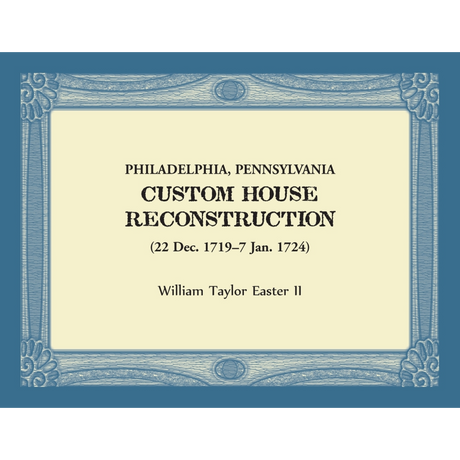 PHILADELPHIA, PENNSYLVANIA
CUSTOM HOUSE
RECONSTRUCTION
(22 Dec. 1719–7 Jan. 1724)

William Taylor Easter II